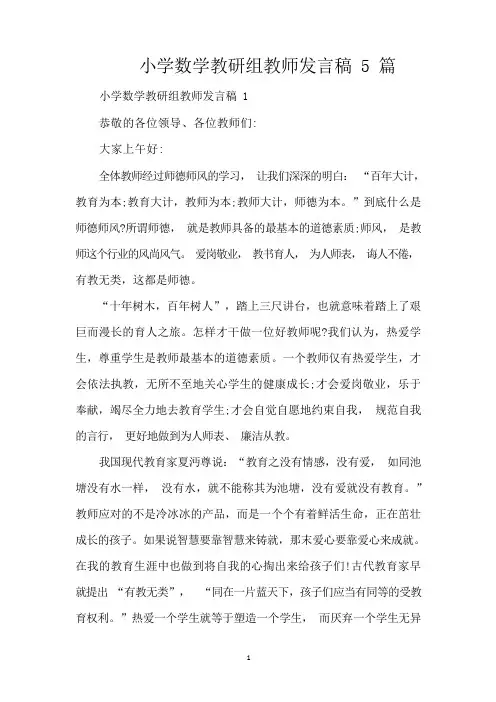 小学数学教研组教师发言稿 5 篇

小学数学教研组教师发言稿 1

恭敬的各位领导、各位教师们:

大家上午好:

全体教师经过师德师风的学习， 让我们深深的明白： “百年大计，教育为本;教育大计，教师为本;教师大计，师德为本。”到底什么是师德师风?所谓师德， 就是教师具备的最基本的道德素质;师风， 是教师这个行业的风尚风气。 爱岗敬业， 教书育人， 为人师表， 诲人不倦，有教无类，这都是师德。

“十年树木，百年树人”，踏上三尺讲台，也就意味着踏上了艰巨而漫长的育人之旅。怎样才干做一位好教师呢?我们认为，热爱学生，尊重学生是教师最基本的道德素质。一个教师仅有热爱学生，才会依法执教，无所不至地关心学生的健康成长;才会爱岗敬业，乐于奉献，竭尽全力地去教育学生;才会自觉自愿地约束自我， 规范自我的言行， 更好地做到为人师表、 廉洁从教。

我国现代教育家夏沔尊说：“教育之没有情感，没有爱， 如同池塘没有水一样， 没有水，就不能称其为池塘，没有爱就没有教育。”教师应对的不是冷冰冰的产品，而是一个个有着鲜活生命，正在茁壮成长的孩子。如果说智慧要靠智慧来铸就，那末爱心要靠爱心来成就。在我的教育生涯中也做到将自我的心掏出来给孩子们!古代教育家早就提出 “有教无类”， “同在一片蓝天下，孩子们应当有同等的受教育权利。”热爱一个学生就等于塑造一个学生， 而厌弃一个学生无异

1